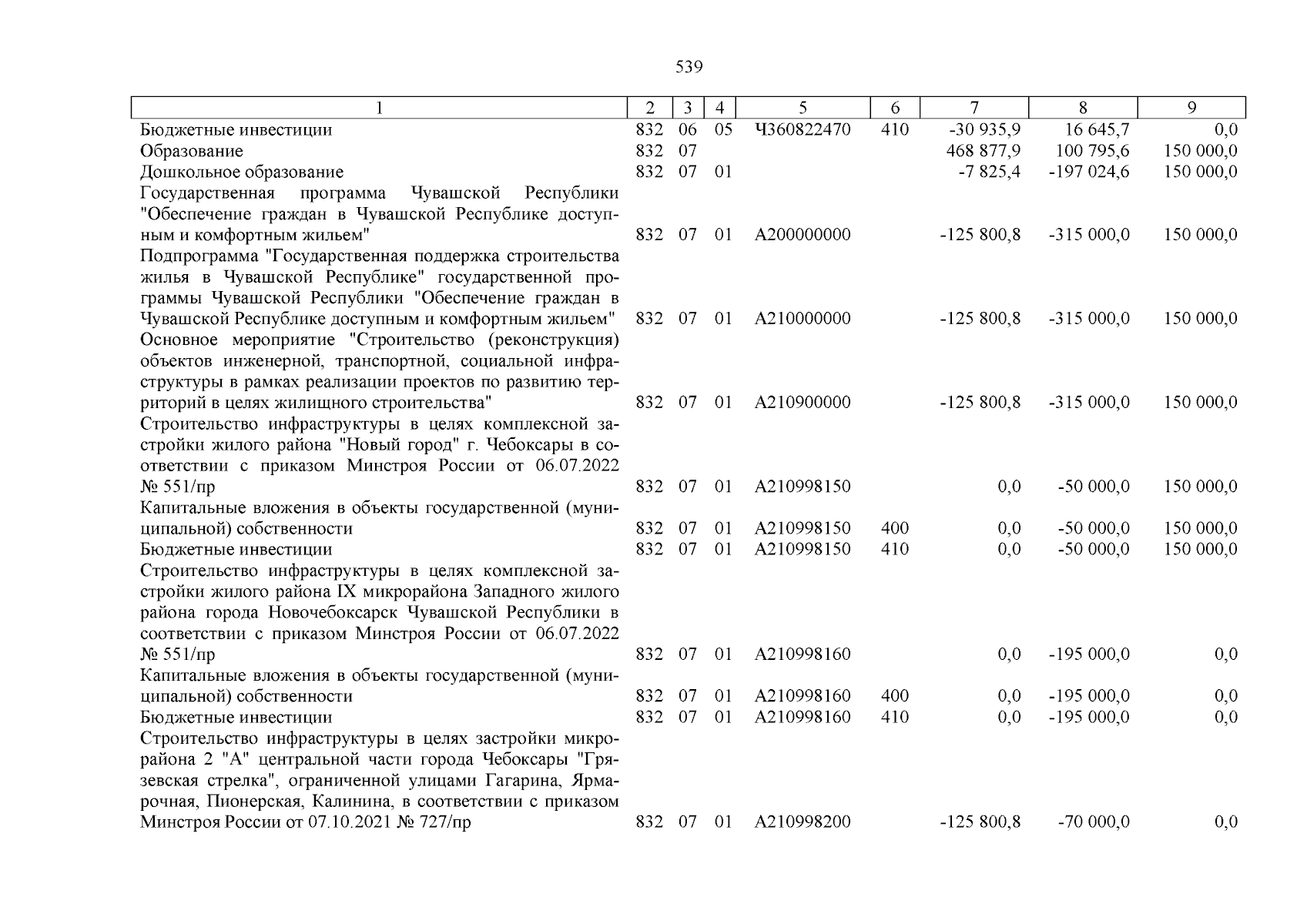 539

| 1 | 2 | 3 | 4 | 5 | 6 | 7 | 8 | 9 |
|---|---|---|---|---|---|---|---|---|
| Бюджетные инвестиции | 832 | 06 | 05 | Ч360822470 | 410 | -30 935,9 | 16 645,7 | 0,0 |
| Образование | 832 | 07 | | | | 468 877,9 | 100 795,6 | 150 000,0 |
| Дошкольное образование | 832 | 07 | 01 | | | -7 825,4 | -197 024,6 | 150 000,0 |
| Государственная программа Чувашской Республики "Обеспечение граждан в Чувашской Республике доступным и комфортным жильем" | 832 | 07 | 01 | А200000000 | | -125 800,8 | -315 000,0 | 150 000,0 |
| Подпрограмма "Государственная поддержка строительства жилья в Чувашской Республике" государственной программы Чувашской Республики "Обеспечение граждан в Чувашской Республике доступным и комфортным жильем" | 832 | 07 | 01 | А210000000 | | -125 800,8 | -315 000,0 | 150 000,0 |
| Основное мероприятие "Строительство (реконструкция) объектов инженерной, транспортной, социальной инфраструктуры в рамках реализации проектов по развитию территорий в целях жилищного строительства" | 832 | 07 | 01 | А210900000 | | -125 800,8 | -315 000,0 | 150 000,0 |
| Строительство инфраструктуры в целях комплексной застройки жилого района "Новый город" г. Чебоксары в соответствии с приказом Минстроя России от 06.07.2022 № 551/пр | 832 | 07 | 01 | А210998150 | | 0,0 | -50 000,0 | 150 000,0 |
| Капитальные вложения в объекты государственной (муниципальной) собственности | 832 | 07 | 01 | А210998150 | 400 | 0,0 | -50 000,0 | 150 000,0 |
| Бюджетные инвестиции | 832 | 07 | 01 | А210998150 | 410 | 0,0 | -50 000,0 | 150 000,0 |
| Строительство инфраструктуры в целях комплексной застройки жилого района IX микрорайона Западного жилого района города Новочебоксарск Чувашской Республики в соответствии с приказом Минстроя России от 06.07.2022 № 551/пр | 832 | 07 | 01 | А210998160 | | 0,0 | -195 000,0 | 0,0 |
| Капитальные вложения в объекты государственной (муниципальной) собственности | 832 | 07 | 01 | А210998160 | 400 | 0,0 | -195 000,0 | 0,0 |
| Бюджетные инвестиции | 832 | 07 | 01 | А210998160 | 410 | 0,0 | -195 000,0 | 0,0 |
| Строительство инфраструктуры в целях застройки микрорайона 2 "А" центральной части города Чебоксары "Грязевская стрелка", ограниченной улицами Гагарина, Ярмарочная, Пионерская, Калинина, в соответствии с приказом Минстроя России от 07.10.2021 № 727/пр | 832 | 07 | 01 | А210998200 | | -125 800,8 | -70 000,0 | 0,0 |